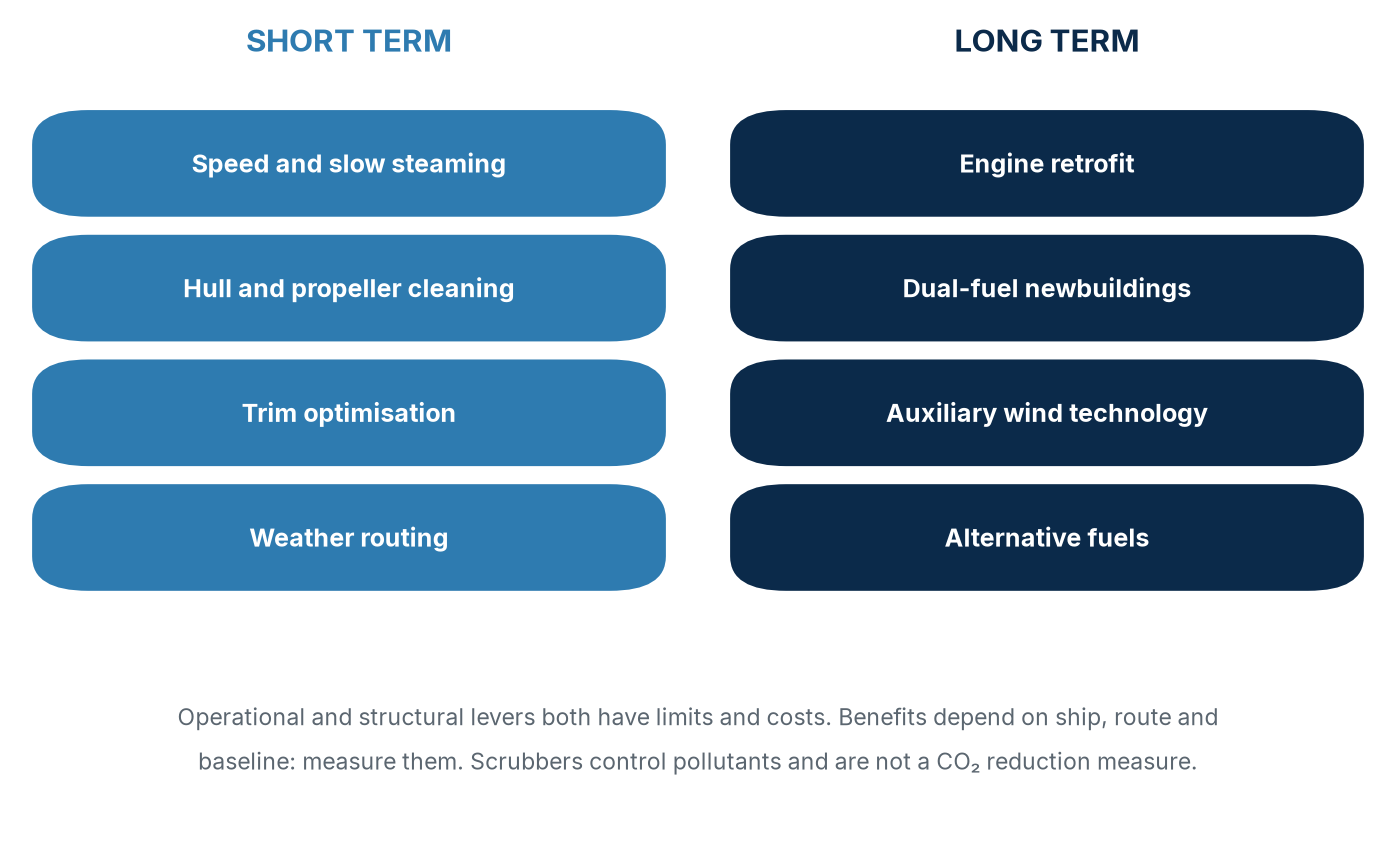 SHORT TERM

Speed and slow steaming

Hull and propeller cleaning

Trim optimisation

Weather routing

LONG TERM

Engine retrofit

Dual-fuel newbuildings

Auxiliary wind technology

Alternative fuels

Operational and structural levers both have limits and costs. Benefits depend on ship, route and baseline: measure them. Scrubbers control pollutants and are not a $CO_2$ reduction measure.